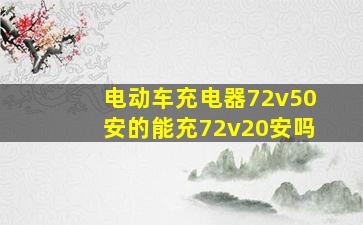 电动车充电器72v50安的能充72v20安吗